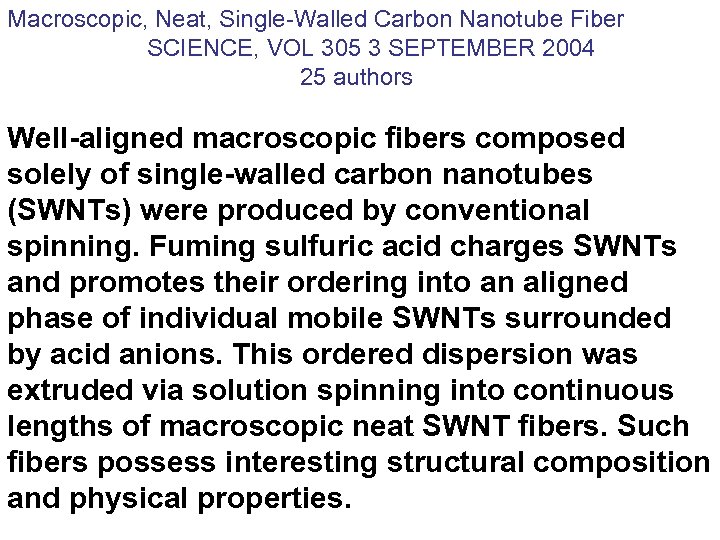 Macroscopic, Neat, Single-Walled Carbon Nanotube Fiber
SCIENCE, VOL 305 3 SEPTEMBER 2004
25 authors

Well-aligned macroscopic fibers composed solely of single-walled carbon nanotubes (SWNTs) were produced by conventional spinning. Fuming sulfuric acid charges SWNTs and promotes their ordering into an aligned phase of individual mobile SWNTs surrounded by acid anions. This ordered dispersion was extruded via solution spinning into continuous lengths of macroscopic neat SWNT fibers. Such fibers possess interesting structural composition and physical properties.